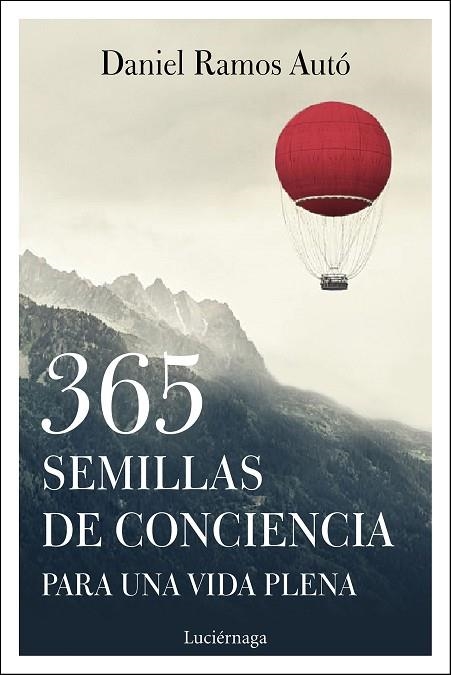 Daniel Ramos Autó

365
SEMILLAS
DE CONCIENCIA
PARA UNA VIDA PLENA

Luciérnaga